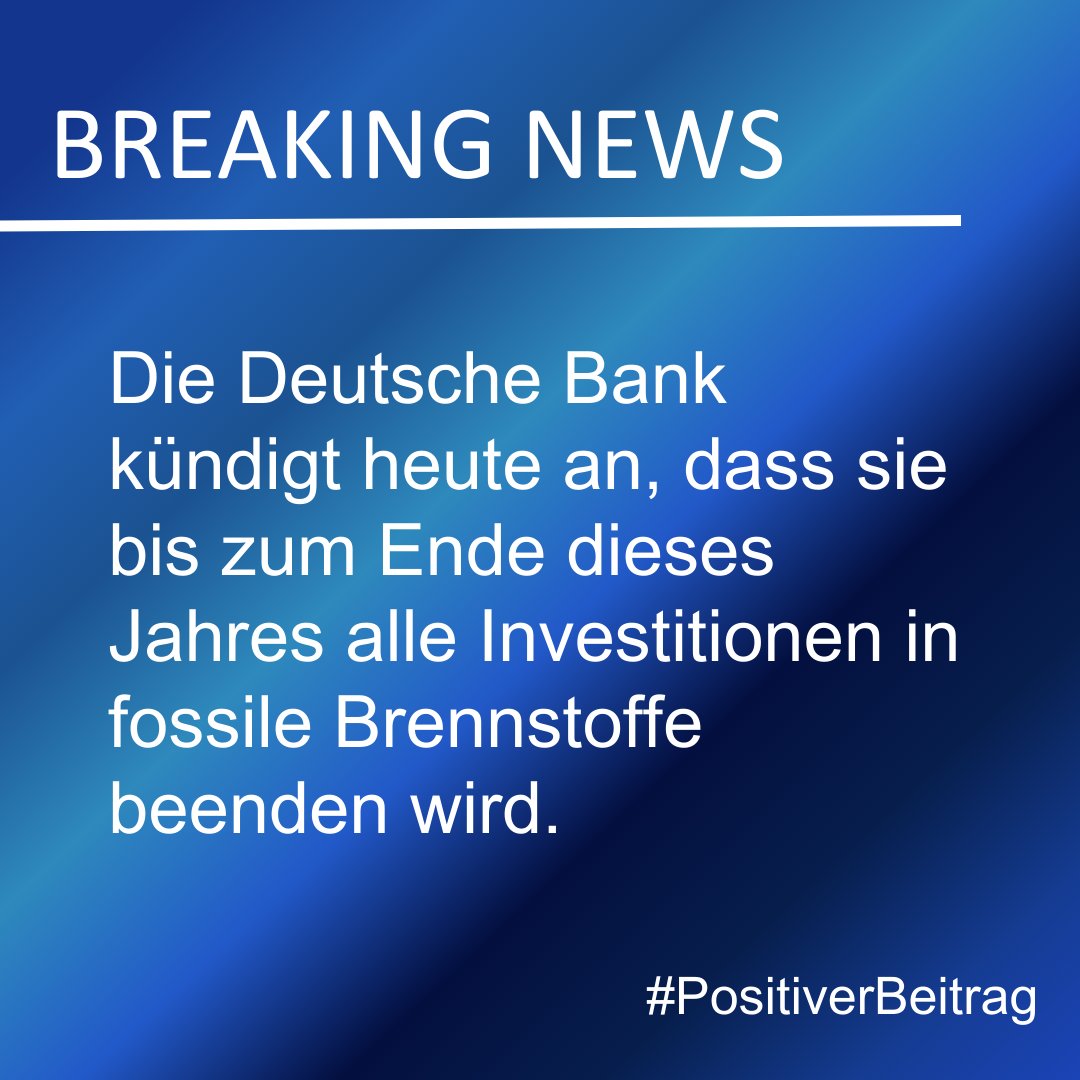 BREAKING NEWS

Die Deutsche Bank kündigt heute an, dass sie bis zum Ende dieses Jahres alle Investitionen in fossile Brennstoffe beenden wird.

#PositiverBeitrag